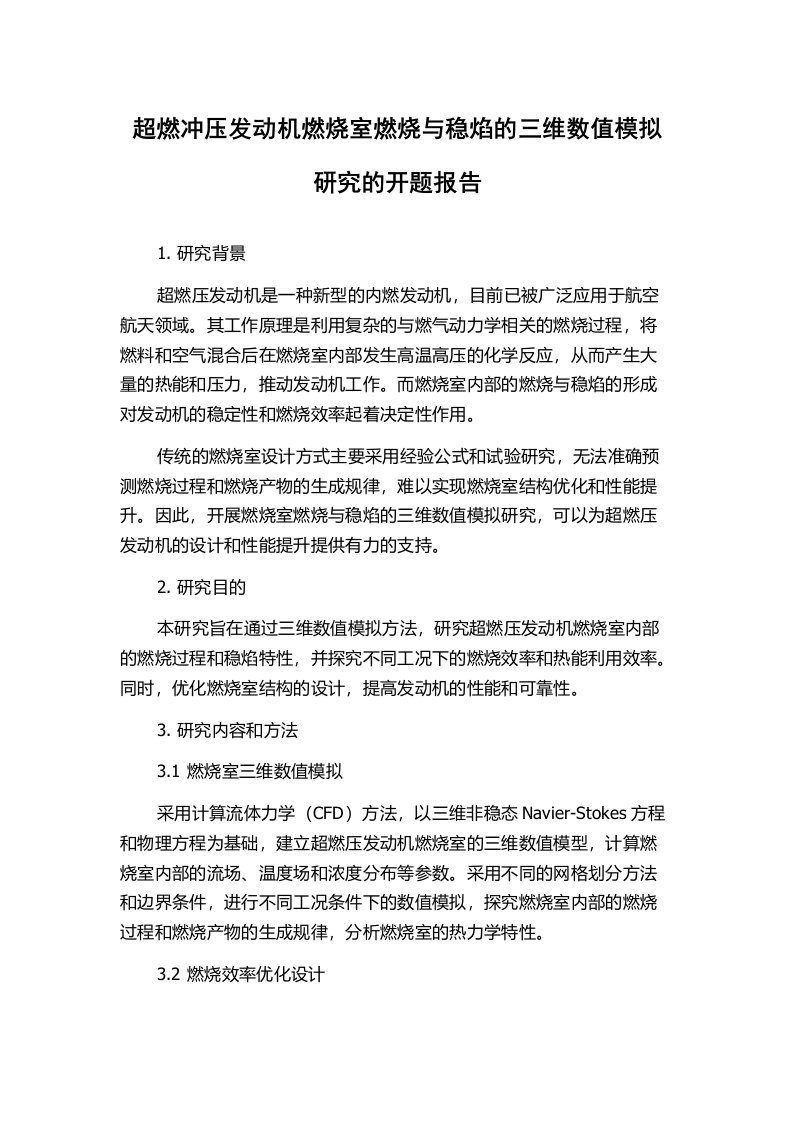 超燃冲压发动机燃烧室燃烧与稳焰的三维数值模拟研究的开题报告

1. 研究背景

超燃压发动机是一种新型的内燃发动机，目前已被广泛应用于航空航天领域。其工作原理是利用复杂的与燃气动力学相关的燃烧过程，将燃料和空气混合后在燃烧室内部发生高温高压的化学反应，从而产生大量的热能和压力，推动发动机工作。而燃烧室内部的燃烧与稳焰的形成对发动机的稳定性和燃烧效率起着决定性作用。

传统的燃烧室设计方式主要采用经验公式和试验研究，无法准确预测燃烧过程和燃烧产物的生成规律，难以实现燃烧室结构优化和性能提升。因此，开展燃烧室燃烧与稳焰的三维数值模拟研究，可以为超燃压发动机的设计和性能提升提供有力的支持。

2. 研究目的

本研究旨在通过三维数值模拟方法，研究超燃压发动机燃烧室内部的燃烧过程和稳焰特性，并探究不同工况下的燃烧效率和热能利用效率。同时，优化燃烧室结构的设计，提高发动机的性能和可靠性。

3. 研究内容和方法

3.1 燃烧室三维数值模拟

采用计算流体力学（CFD）方法，以三维非稳态 Navier-Stokes 方程和物理方程为基础，建立超燃压发动机燃烧室的三维数值模型，计算燃烧室内部的流场、温度场和浓度分布等参数。采用不同的网格划分方法和边界条件，进行不同工况条件下的数值模拟，探究燃烧室内部的燃烧过程和燃烧产物的生成规律，分析燃烧室的热力学特性。

3.2 燃烧效率优化设计